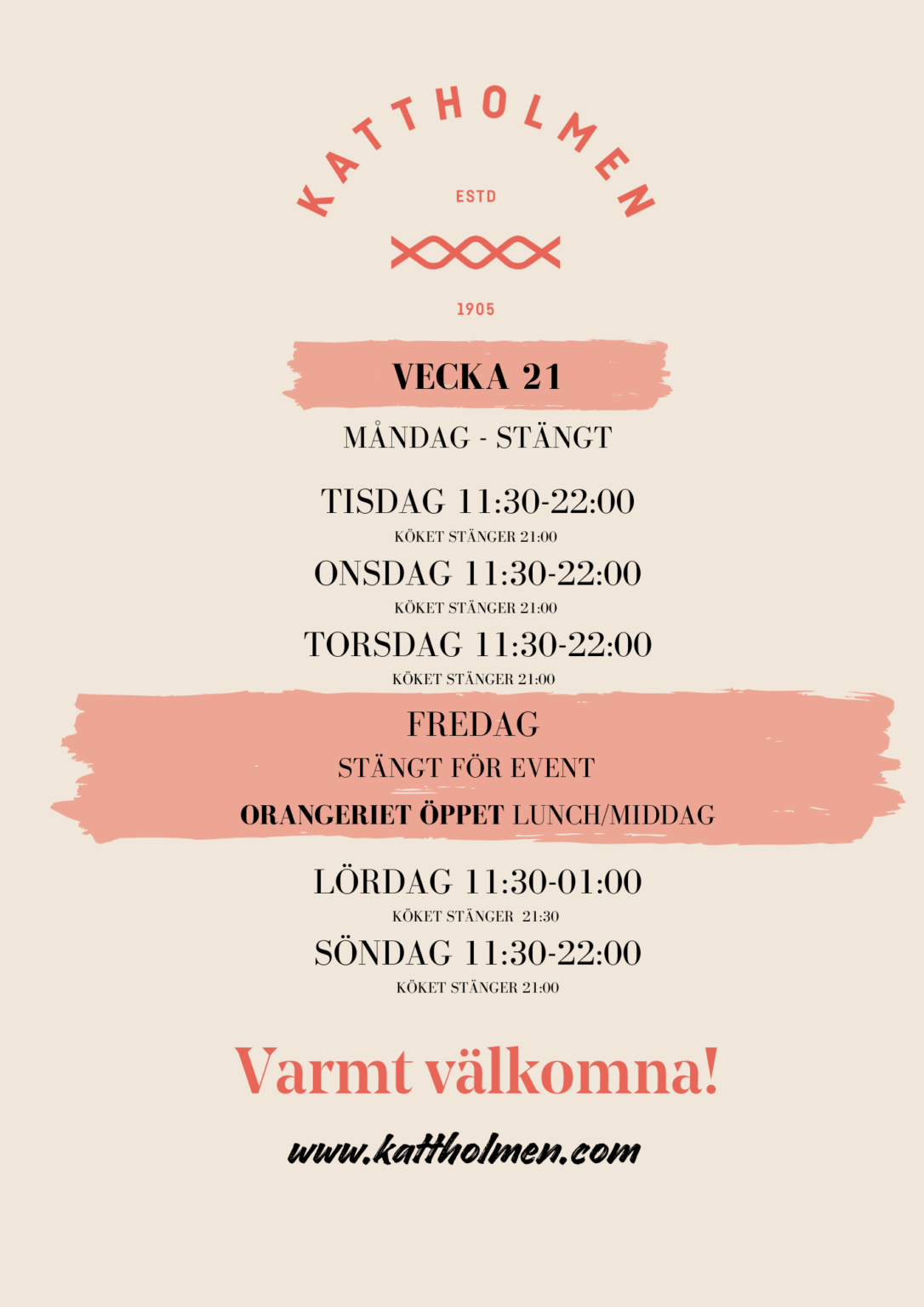 KATTHOLMEN

ESTD

1905

VECKA 21

MÅNDAG - STÄNGT

TISDAG 11:30-22:00

KÖKET STÄNGER 21:00

ONSDAG 11:30-22:00

KÖKET STÄNGER 21:00

TORSDAG 11:30-22:00

KÖKET STÄNGER 21:00

FREDAG

STÄNGT FÖR EVENT

ORANGERIET ÖPPET LUNCH/MIDDAG

LÖRDAG 11:30-01:00

KÖKET STÄNGER 21:30

SÖNDAG 11:30-22:00

KÖKET STÄNGER 21:00

Varmt välkomna!

www.kattholmen.com